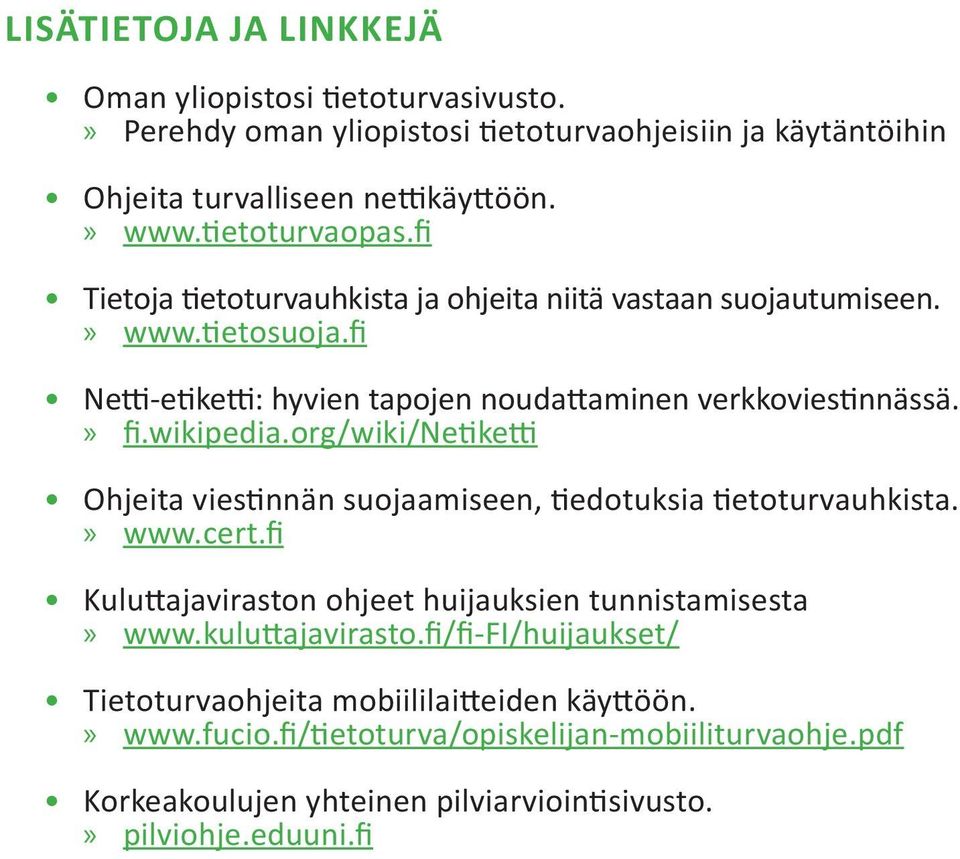 LISÄTIETOJA JA LINKKEJÄ

• Oman yliopistosi tietoturvasivusto.
» Perehdy oman yliopistosi tietoturvaohjeisiin ja käytäntöihin

• Ohjeita turvalliseen nettikäyttöön.
» www.tietoturvaopas.fi

• Tietoja tietoturvauhkista ja ohjeita niitä vastaan suojautumiseen.
» www.tietosuoja.fi

• Netti-etiketti: hyvien tapojen noudattaminen verkkoviestinnässä.
» fi.wikipedia.org/wiki/Netiketti

• Ohjeita viestinnän suojaamiseen, tiedotuksia tietoturvauhkista.
» www.cert.fi

• Kuluttajaviraston ohjeet huijauksien tunnistamisesta
» www.kuluttajavirasto.fi/fi-FI/huijaukset/

• Tietoturvaohjeita mobiililaitteiden käyttöön.
» www.fucio.fi/tietoturva/opiskelijan-mobiiliturvaohje.pdf

• Korkeakoulujen yhteinen pilviarviointisivusto.
» pilviohje.eduuni.fi